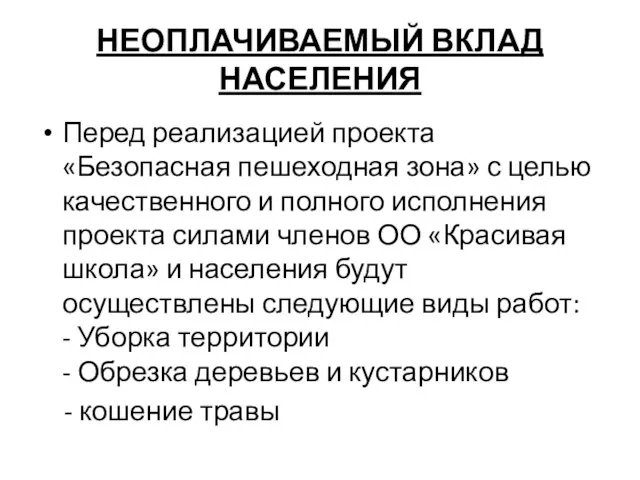 НЕОПЛАЧИВАЕМЫЙ ВКЛАД НАСЕЛЕНИЯ

• Перед реализацией проекта «Безопасная пешеходная зона» с целью качественного и полного исполнения проекта силами членов ОО «Красивая школа» и населения будут осуществлены следующие виды работ:
- Уборка территории
- Обрезка деревьев и кустарников
- кошение травы